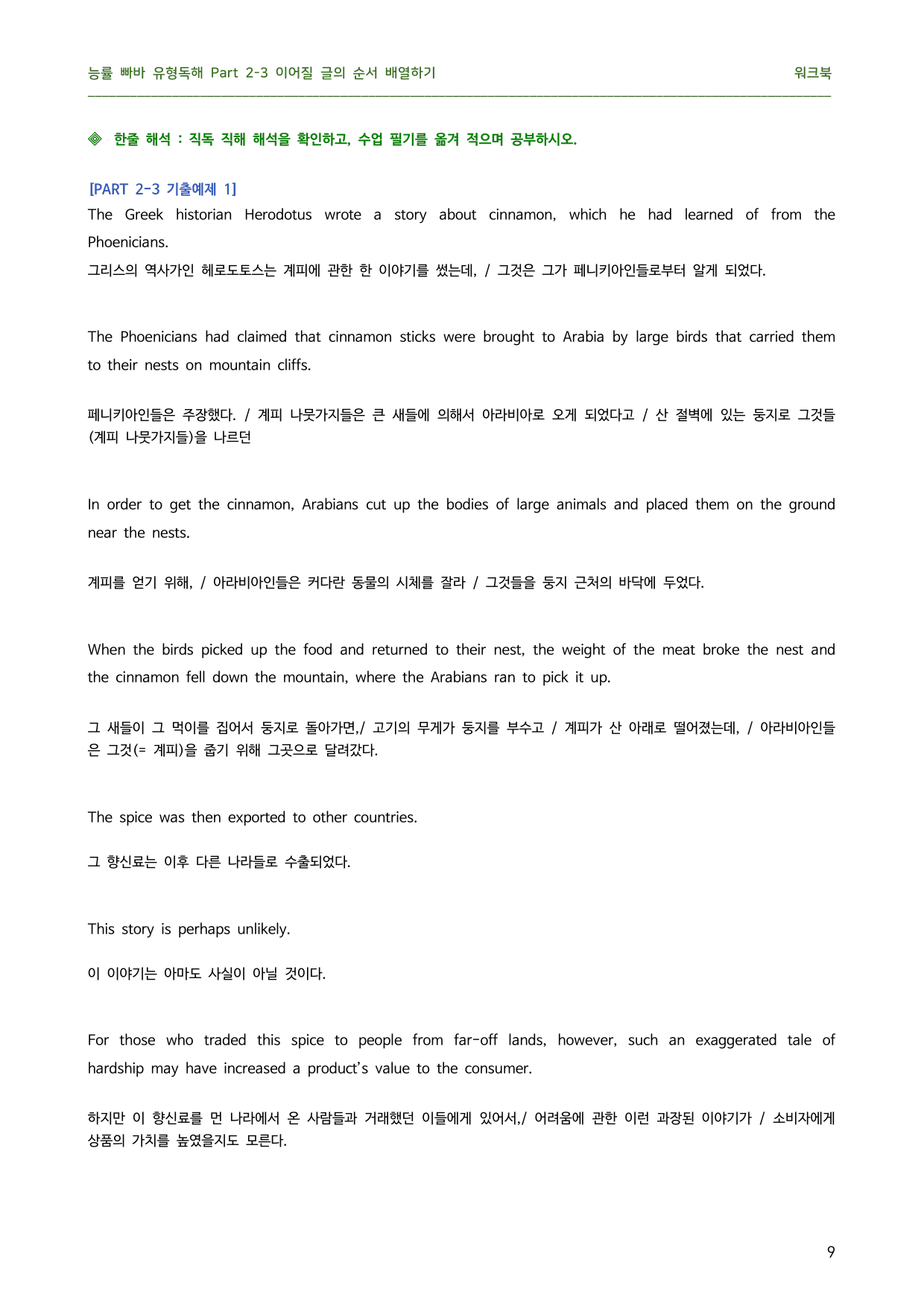 능률 빠바 유형독해 Part 2-3 이어질 글의 순서 배열하기 워크북

◈ 한줄 해석 : 직독 직해 해석을 확인하고, 수업 필기를 옮겨 적으며 공부하시오.

[PART 2-3 기출예제 1]
The Greek historian Herodotus wrote a story about cinnamon, which he had learned of from the Phoenicians.
그리스의 역사가인 헤로도토스는 계피에 관한 한 이야기를 썼는데, / 그것은 그가 페니키아인들로부터 알게 되었다.

The Phoenicians had claimed that cinnamon sticks were brought to Arabia by large birds that carried them to their nests on mountain cliffs.

페니키아인들은 주장했다. / 계피 나뭇가지들은 큰 새들에 의해서 아라비아로 오게 되었다고 / 산 절벽에 있는 둥지로 그것들(계피 나뭇가지들)을 나르던

In order to get the cinnamon, Arabians cut up the bodies of large animals and placed them on the ground near the nests.

계피를 얻기 위해, / 아라비아인들은 커다란 동물의 시체를 잘라 / 그것들을 둥지 근처의 바닥에 두었다.

When the birds picked up the food and returned to their nest, the weight of the meat broke the nest and the cinnamon fell down the mountain, where the Arabians ran to pick it up.

그 새들이 그 먹이를 집어서 둥지로 돌아가면,/ 고기의 무게가 둥지를 부수고 / 계피가 산 아래로 떨어졌는데, / 아라비아인들은 그것(= 계피)을 줍기 위해 그곳으로 달려갔다.

The spice was then exported to other countries.

그 향신료는 이후 다른 나라들로 수출되었다.

This story is perhaps unlikely.

이 이야기는 아마도 사실이 아닐 것이다.

For those who traded this spice to people from far-off lands, however, such an exaggerated tale of hardship may have increased a product's value to the consumer.

하지만 이 향신료를 먼 나라에서 온 사람들과 거래했던 이들에게 있어서,/ 어려움에 관한 이런 과장된 이야기가 / 소비자에게 상품의 가치를 높였을지도 모른다.

9